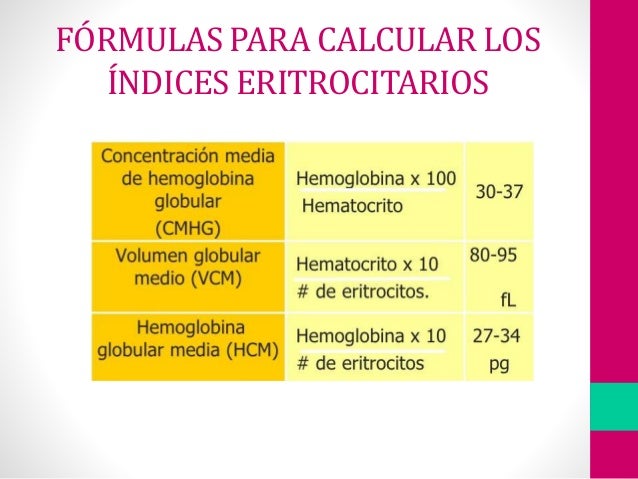 FÓRMULAS PARA CALCULAR LOS ÍNDICES ERITROCITARIOS

| | | |
|---|---|---|
| Concentración media de hemoglobina globular (CMHG) | $\frac{\text{Hemoglobina x 100}}{\text{Hematocrito}}$ | 30-37 |
| Volumen globular medio (VCM) | $\frac{\text{Hematocrito x 10}}{\text{\# de eritrocitos.}}$ | 80-95 fL |
| Hemoglobina globular media (HCM) | $\frac{\text{Hemoglobina x 10}}{\text{\# de eritrocitos}}$ | 27-34 pg |